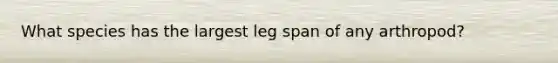 What species has the largest leg span of any arthropod?